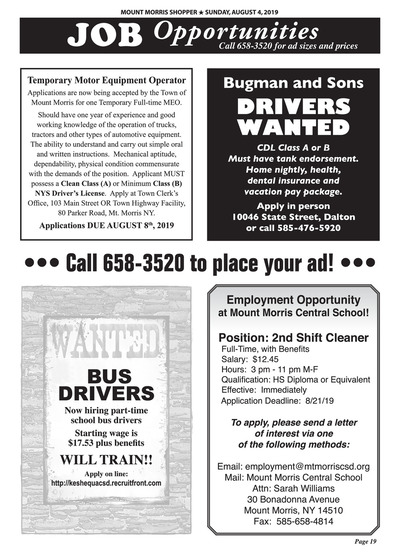 MOUNT MORRIS SHOPPER ★ SUNDAY, AUGUST 4, 2019

JOB Opportunities
Call 658-3520 for ad sizes and prices

Temporary Motor Equipment Operator
Applications are now being accepted by the Town of Mount Morris for one Temporary Full-time MEO.

Should have one year of experience and good working knowledge of the operation of trucks, tractors and other types of automotive equipment. The ability to understand and carry out simple oral and written instructions. Mechanical aptitude, dependability, physical condition commensurate with the demands of the position. Applicant MUST possess a Clean Class (A) or Minimum Class (B) NYS Driver's License. Apply at Town Clerk's Office, 103 Main Street OR Town Highway Facility, 80 Parker Road, Mt. Morris NY.

Applications DUE AUGUST 8th, 2019

Bugman and Sons
DRIVERS WANTED
CDL Class A or B
Must have tank endorsement.
Home nightly, health, dental insurance and vacation pay package.
Apply in person
10046 State Street, Dalton
or call 585-476-5920

••• Call 658-3520 to place your ad! •••

WANTED
BUS DRIVERS
Now hiring part-time school bus drivers
Starting wage is $17.53 plus benefits
WILL TRAIN!!
Apply on line:
http://keshequacsd.recruitfront.com

Employment Opportunity
at Mount Morris Central School!

Position: 2nd Shift Cleaner
Full-Time, with Benefits
Salary: $12.45
Hours: 3 pm - 11 pm M-F
Qualification: HS Diploma or Equivalent
Effective: Immediately
Application Deadline: 8/21/19

To apply, please send a letter of interest via one of the following methods:

Email: employment@mtmorriscsd.org
Mail: Mount Morris Central School
Attn: Sarah Williams
30 Bonadonna Avenue
Mount Morris, NY 14510
Fax: 585-658-4814

Page 19